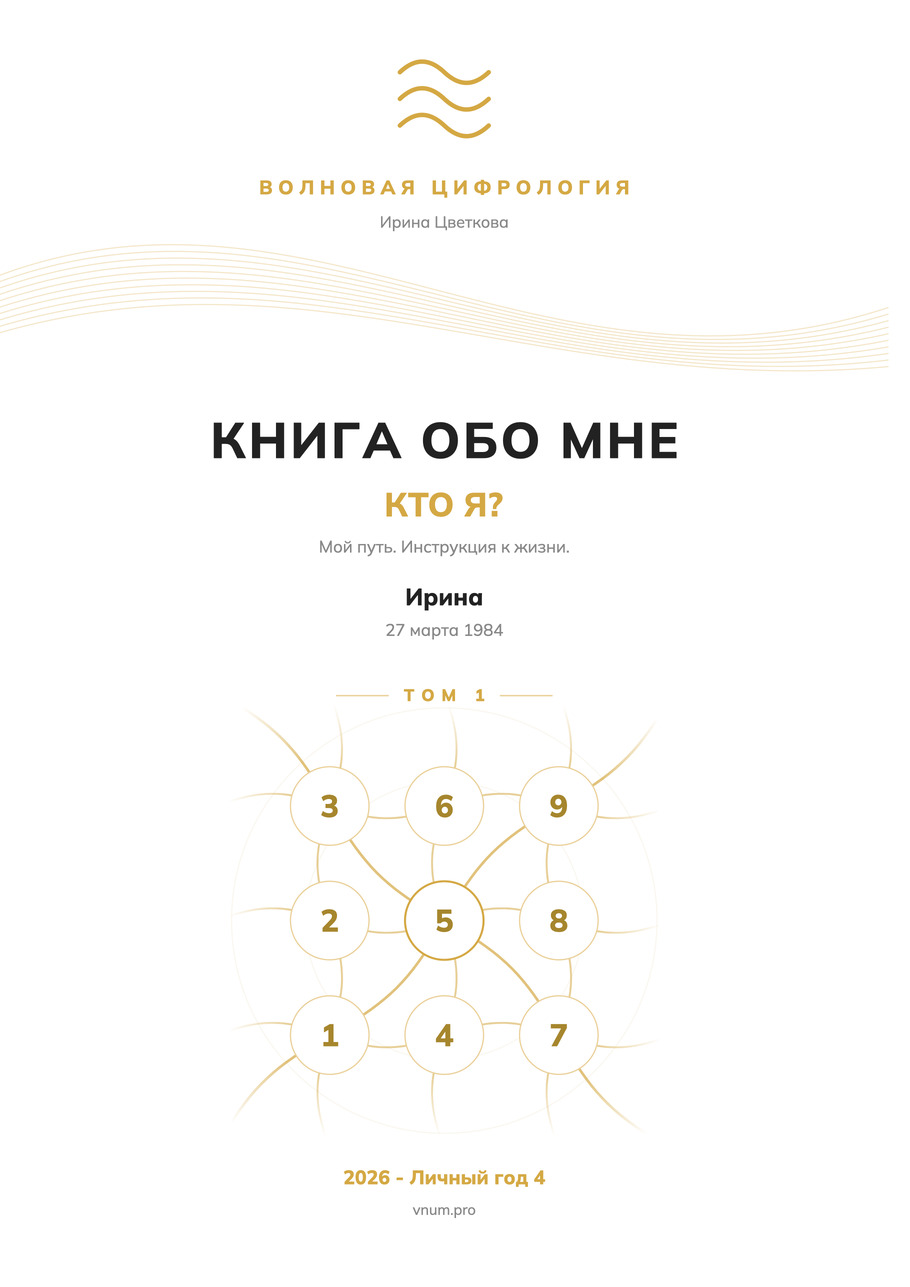 ВОЛНОВАЯ ЦИФРОЛОГИЯ

Ирина Цветкова

КНИГА ОБО МНЕ

КТО Я?

Мой путь. Инструкция к жизни.

Ирина

27 марта 1984

ТОМ 1

3 6 9
2 5 8
1 4 7

2026 - Личный год 4

vnum.pro